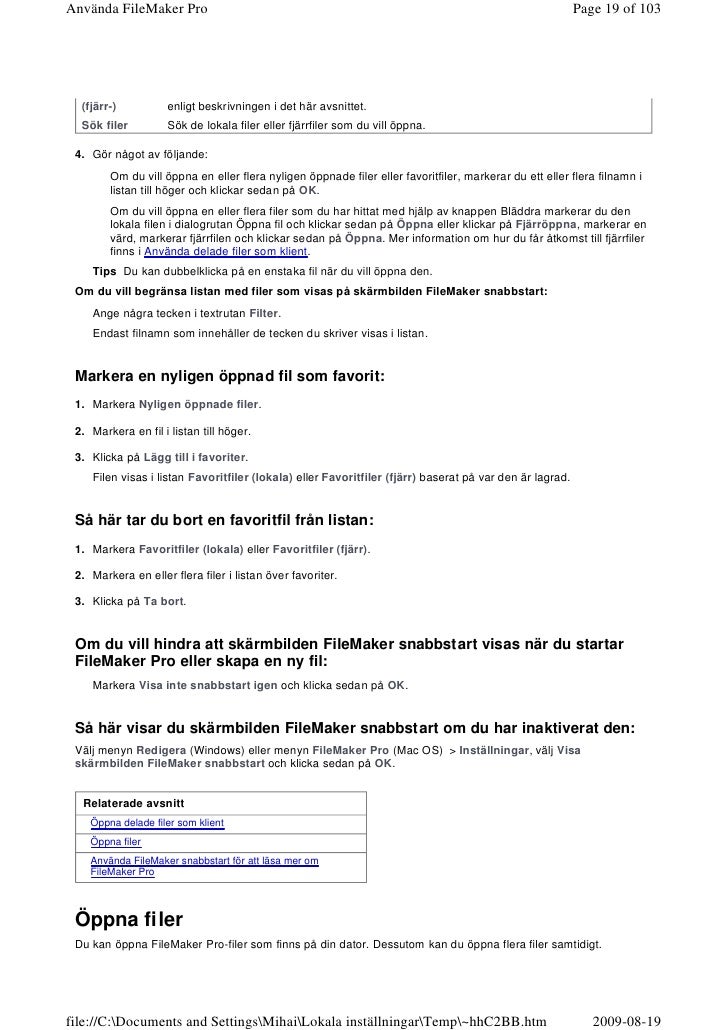 Använda FileMaker Pro

Page 19 of 103

| (fjärr-) | enligt beskrivningen i det här avsnittet. |
|---|---|
| Sök filer | Sök de lokala filer eller fjärrfiler som du vill öppna. |

4. Gör något av följande:

Om du vill öppna en eller flera nyligen öppnade filer eller favoritfiler, markerar du ett eller flera filnamn i listan till höger och klickar sedan på OK.

Om du vill öppna en eller flera filer som du har hittat med hjälp av knappen Bläddra markerar du den lokala filen i dialogrutan Öppna fil och klickar sedan på Öppna eller klickar på Fjärröppna, markerar en värd, markerar fjärrfilen och klickar sedan på Öppna. Mer information om hur du får åtkomst till fjärrfiler finns i Använda delade filer som klient.

Tips Du kan dubbelklicka på en enstaka fil när du vill öppna den.

Om du vill begränsa listan med filer som visas på skärmbilden FileMaker snabbstart:

Ange några tecken i textrutan Filter.

Endast filnamn som innehåller de tecken du skriver visas i listan.

Markera en nyligen öppnad fil som favorit:

1. Markera Nyligen öppnade filer.

2. Markera en fil i listan till höger.

3. Klicka på Lägg till i favoriter.

Filen visas i listan Favoritfiler (lokala) eller Favoritfiler (fjärr) baserat på var den är lagrad.

Så här tar du bort en favoritfil från listan:

1. Markera Favoritfiler (lokala) eller Favoritfiler (fjärr).

2. Markera en eller flera filer i listan över favoriter.

3. Klicka på Ta bort.

Om du vill hindra att skärmbilden FileMaker snabbstart visas när du startar FileMaker Pro eller skapa en ny fil:

Markera Visa inte snabbstart igen och klicka sedan på OK.

Så här visar du skärmbilden FileMaker snabbstart om du har inaktiverat den:

Välj menyn Redigera (Windows) eller menyn FileMaker Pro (Mac OS) > Inställningar, välj Visa skärmbilden FileMaker snabbstart och klicka sedan på OK.

Relaterade avsnitt

Öppna delade filer som klient

Öppna filer

Använda FileMaker snabbstart för att läsa mer om FileMaker Pro

Öppna filer

Du kan öppna FileMaker Pro-filer som finns på din dator. Dessutom kan du öppna flera filer samtidigt.

file://C:\Documents and Settings\Mihai\Lokala inställningar\Temp\~hhC2BB.htm

2009-08-19